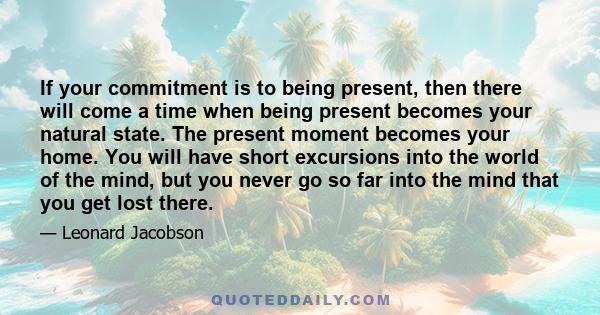 If your commitment is to being present, then there will come a time when being present becomes your natural state. The present moment becomes your home. You will have short excursions into the world of the mind, but you never go so far into the mind that you get lost there.

— Leonard Jacobson

QUOTEDDAILY.COM